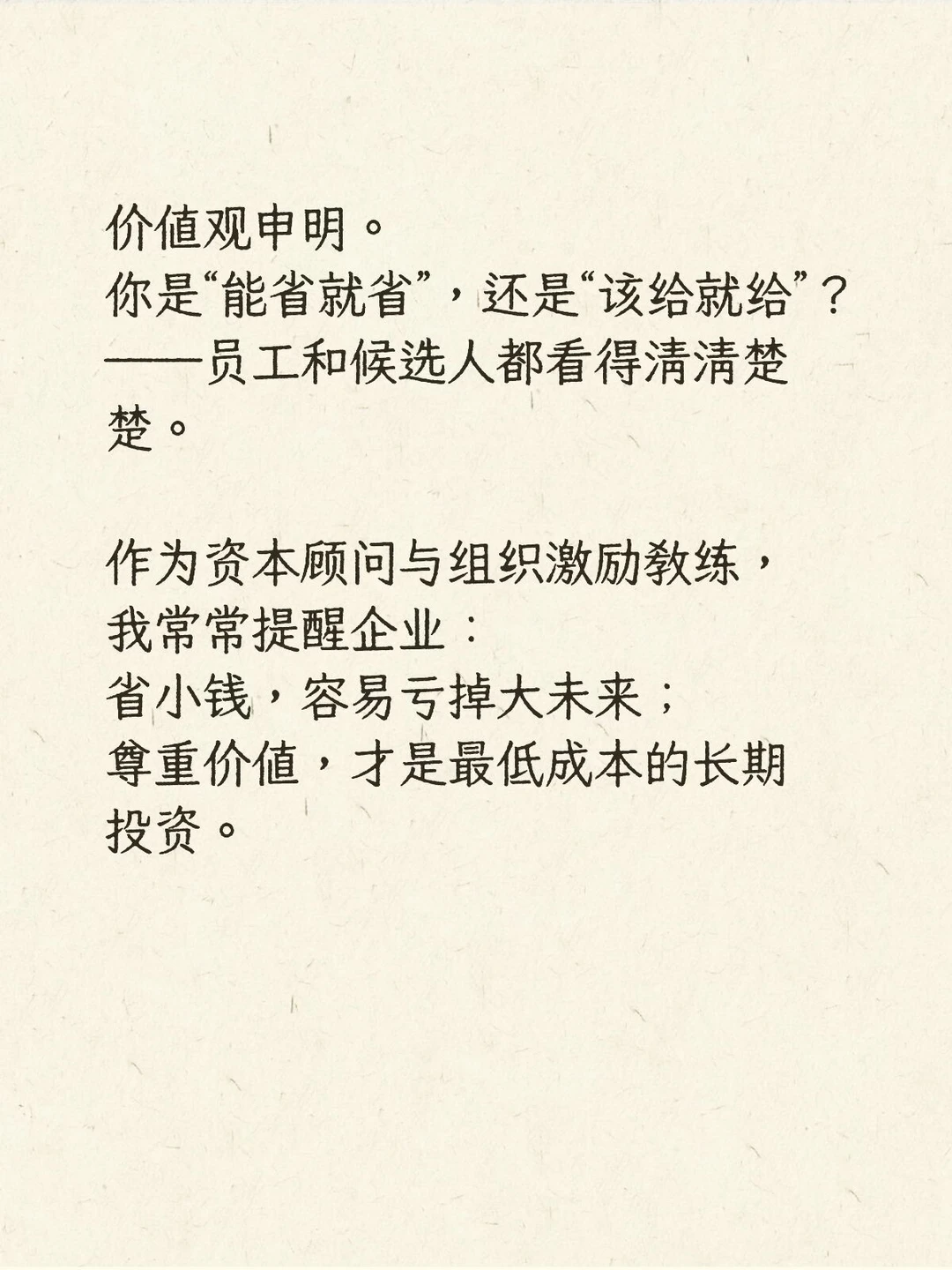 价值观申明。
你是“能省就省”，还是“该给就给”？
——员工和候选人都看得清清楚楚。

作为资本顾问与组织激励教练，
我常常提醒企业：
省小钱，容易亏掉大未来；
尊重价值，才是最低成本的长期投资。